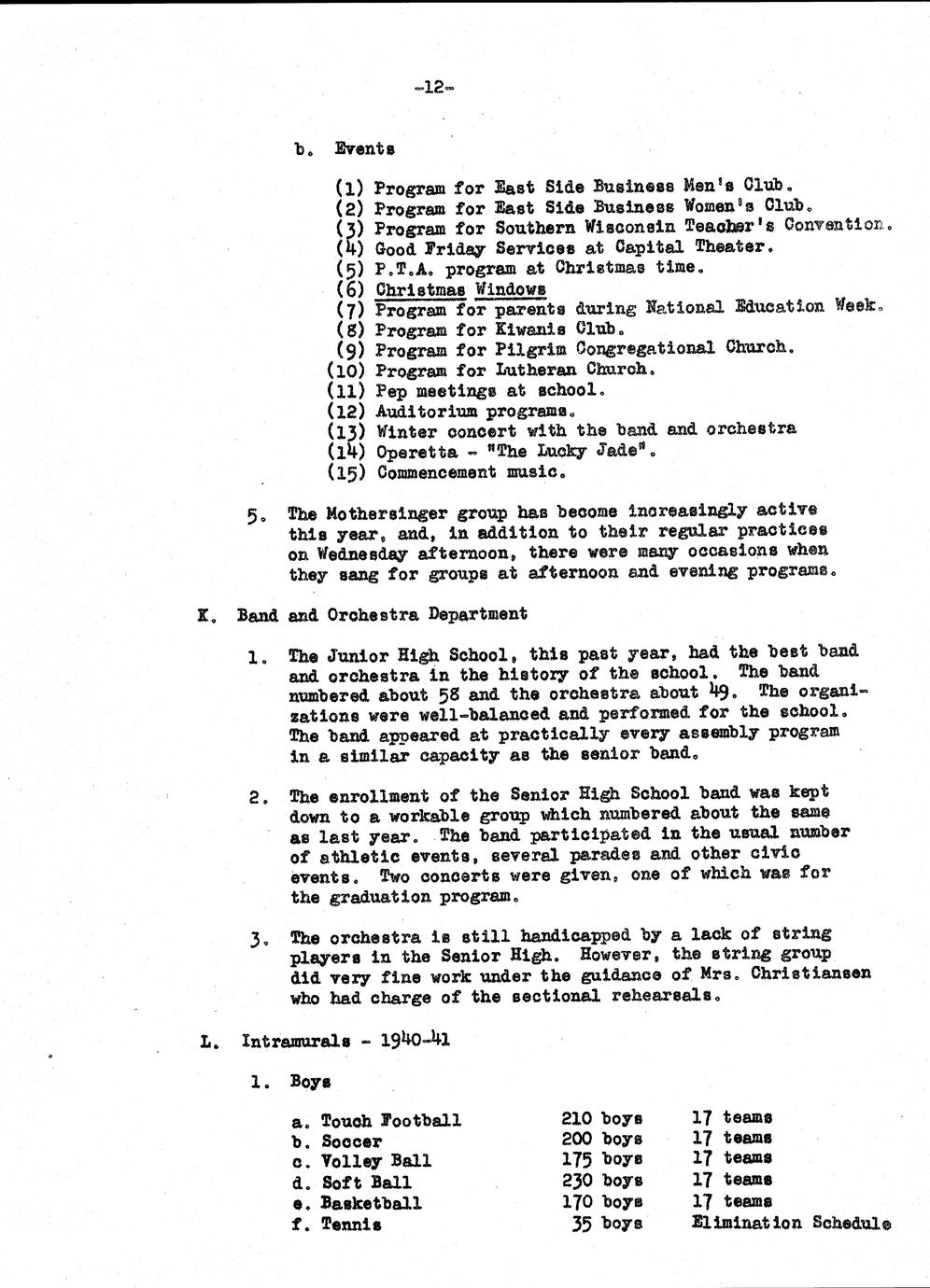 -12-

b. Events

(1) Program for East Side Business Men's Club.
(2) Program for East Side Business Women's Club.
(3) Program for Southern Wisconsin Teacher's Convention.
(4) Good Friday Services at Capital Theater.
(5) P.T.A. program at Christmas time.
(6) Christmas Windows
(7) Program for parents during National Education Week.
(8) Program for Kiwanis Club.
(9) Program for Pilgrim Congregational Church.
(10) Program for Lutheran Church.
(11) Pep meetings at school.
(12) Auditorium programs.
(13) Winter concert with the band and orchestra
(14) Operetta - "The Lucky Jade".
(15) Commencement music.

5. The Mothersinger group has become increasingly active this year, and, in addition to their regular practices on Wednesday afternoon, there were many occasions when they sang for groups at afternoon and evening programs.

K. Band and Orchestra Department

1. The Junior High School, this past year, had the best band and orchestra in the history of the school. The band numbered about 58 and the orchestra about 49. The organizations were well-balanced and performed for the school. The band appeared at practically every assembly program in a similar capacity as the senior band.

2. The enrollment of the Senior High School band was kept down to a workable group which numbered about the same as last year. The band participated in the usual number of athletic events, several parades and other civic events. Two concerts were given, one of which was for the graduation program.

3. The orchestra is still handicapped by a lack of string players in the Senior High. However, the string group did very fine work under the guidance of Mrs. Christiansen who had charge of the sectional rehearsals.

L. Intramurals - 1940-41

1. Boys

| | | |
|---|---|---|
| a. Touch Football | 210 boys | 17 teams |
| b. Soccer | 200 boys | 17 teams |
| c. Volley Ball | 175 boys | 17 teams |
| d. Soft Ball | 230 boys | 17 teams |
| e. Basketball | 170 boys | 17 teams |
| f. Tennis | 35 boys | Elimination Schedule |